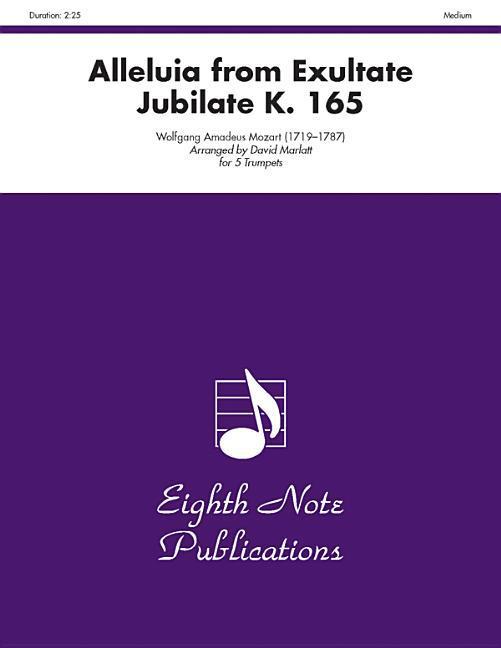 Duration: 2:25

Medium

Alleluia from Exultate Jubilate K. 165

Wolfgang Amadeus Mozart (1719–1787)
Arranged by David Marlatt
for 5 Trumpets

Eighth Note Publications